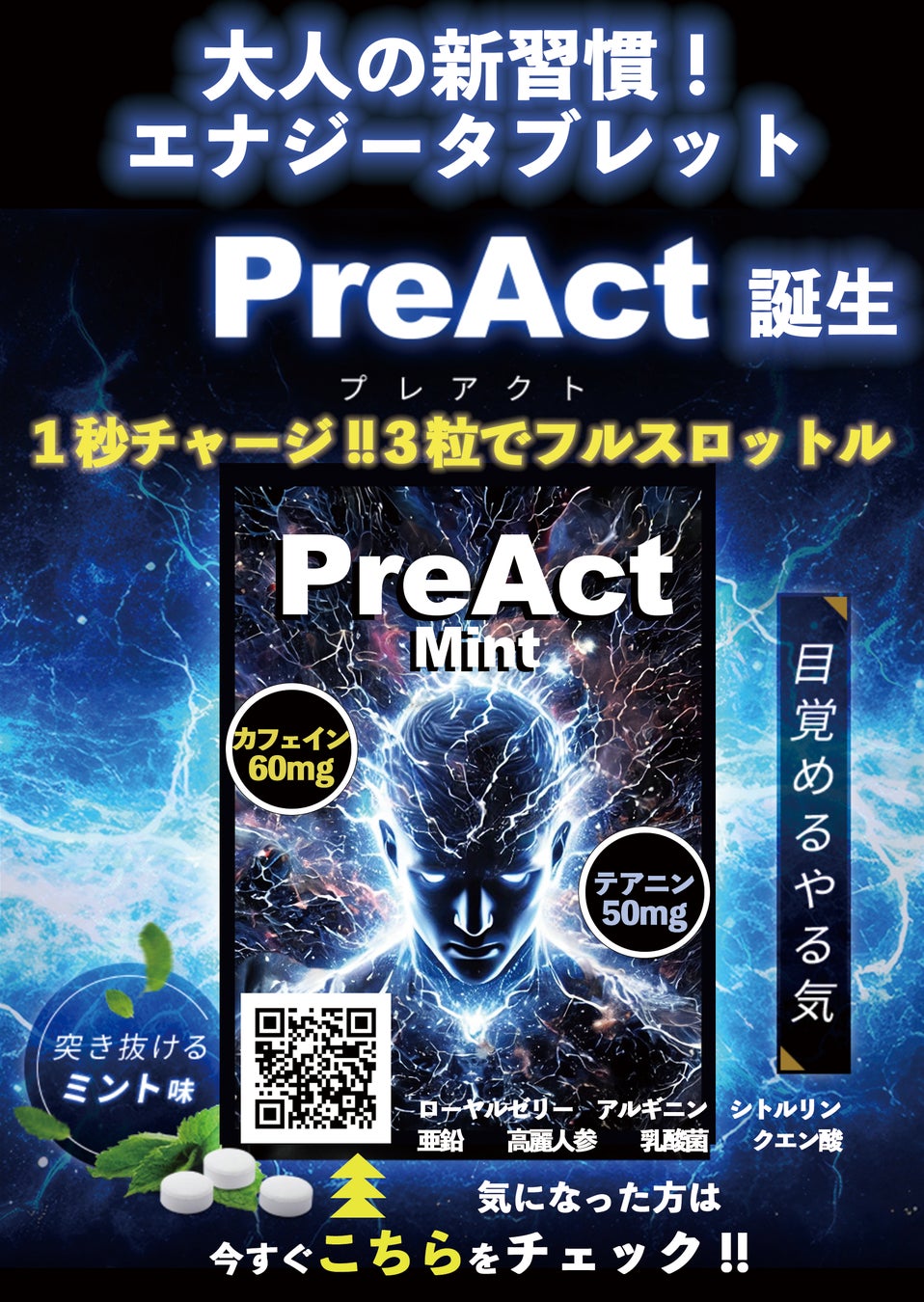 大人の新習慣！
エナジータブレット

PreAct 誕生
プレアクト

１秒チャージ‼３粒でフルスロットル

PreAct
Mint

カフェイン
60mg

テアニン
50mg

目覚めるやる気

突き抜ける
ミント味

ローヤルゼリー アルギニン シトルリン
亜鉛 高麗人参 乳酸菌 クエン酸

気になった方は
今すぐこちらをチェック‼